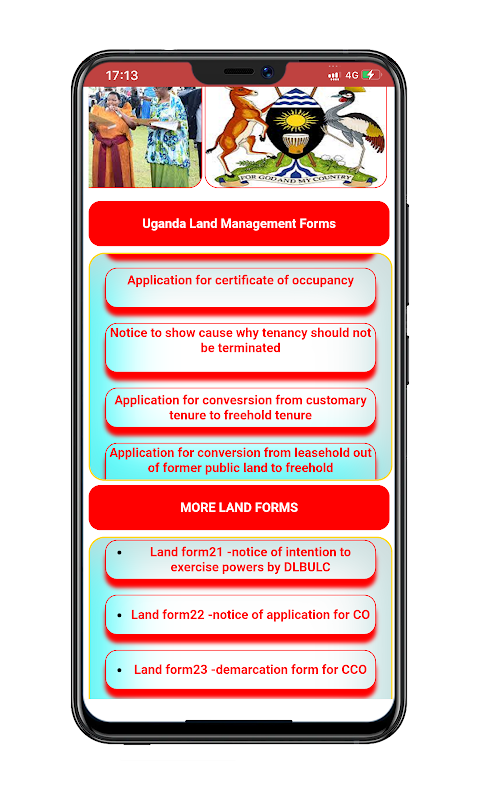 17:13

4G

FOR GOD AND MY COUNTRY

Uganda Land Management Forms

Application for certificate of occupancy

Notice to show cause why tenancy should not be terminated

Application for convesrsion from customary tenure to freehold tenure

Application for conversion from leasehold out of former public land to freehold

MORE LAND FORMS

• Land form21 -notice of intention to exercise powers by DLBULC

• Land form22 -notice of application for CO

• Land form23 -demarcation form for CCO